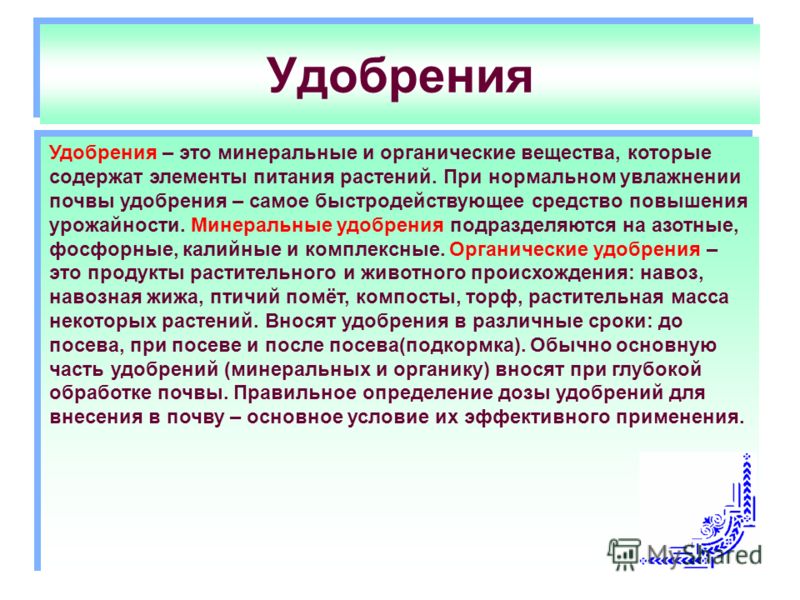 Удобрения

Удобрения – это минеральные и органические вещества, которые содержат элементы питания растений. При нормальном увлажнении почвы удобрения – самое быстродействующее средство повышения урожайности. Минеральные удобрения подразделяются на азотные, фосфорные, калийные и комплексные. Органические удобрения – это продукты растительного и животного происхождения: навоз, навозная жижа, птичий помёт, компосты, торф, растительная масса некоторых растений. Вносят удобрения в различные сроки: до посева, при посеве и после посева(подкормка). Обычно основную часть удобрений (минеральных и органику) вносят при глубокой обработке почвы. Правильное определение дозы удобрений для внесения в почву – основное условие их эффективного применения.

MyShared